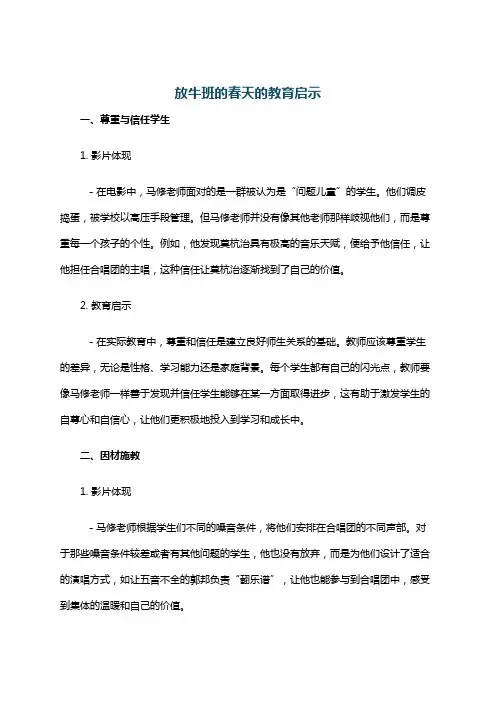 放牛班的春天的教育启示

一、尊重与信任学生

1. 影片体现

- 在电影中，马修老师面对的是一群被认为是“问题儿童”的学生。他们调皮捣蛋，被学校以高压手段管理。但马修老师并没有像其他老师那样歧视他们，而是尊重每一个孩子的个性。例如，他发现莫杭治具有极高的音乐天赋，便给予他信任，让他担任合唱团的主唱，这种信任让莫杭治逐渐找到了自己的价值。

2. 教育启示

- 在实际教育中，尊重和信任是建立良好师生关系的基础。教师应该尊重学生的差异，无论是性格、学习能力还是家庭背景。每个学生都有自己的闪光点，教师要像马修老师一样善于发现并信任学生能够在某一方面取得进步，这有助于激发学生的自尊心和自信心，让他们更积极地投入到学习和成长中。

二、因材施教

1. 影片体现

- 马修老师根据学生们不同的嗓音条件，将他们安排在合唱团的不同声部。对于那些嗓音条件较差或者有其他问题的学生，他也没有放弃，而是为他们设计了适合的演唱方式，如让五音不全的郭邦负责“翻乐谱”，让他也能参与到合唱团中，感受到集体的温暖和自己的价值。